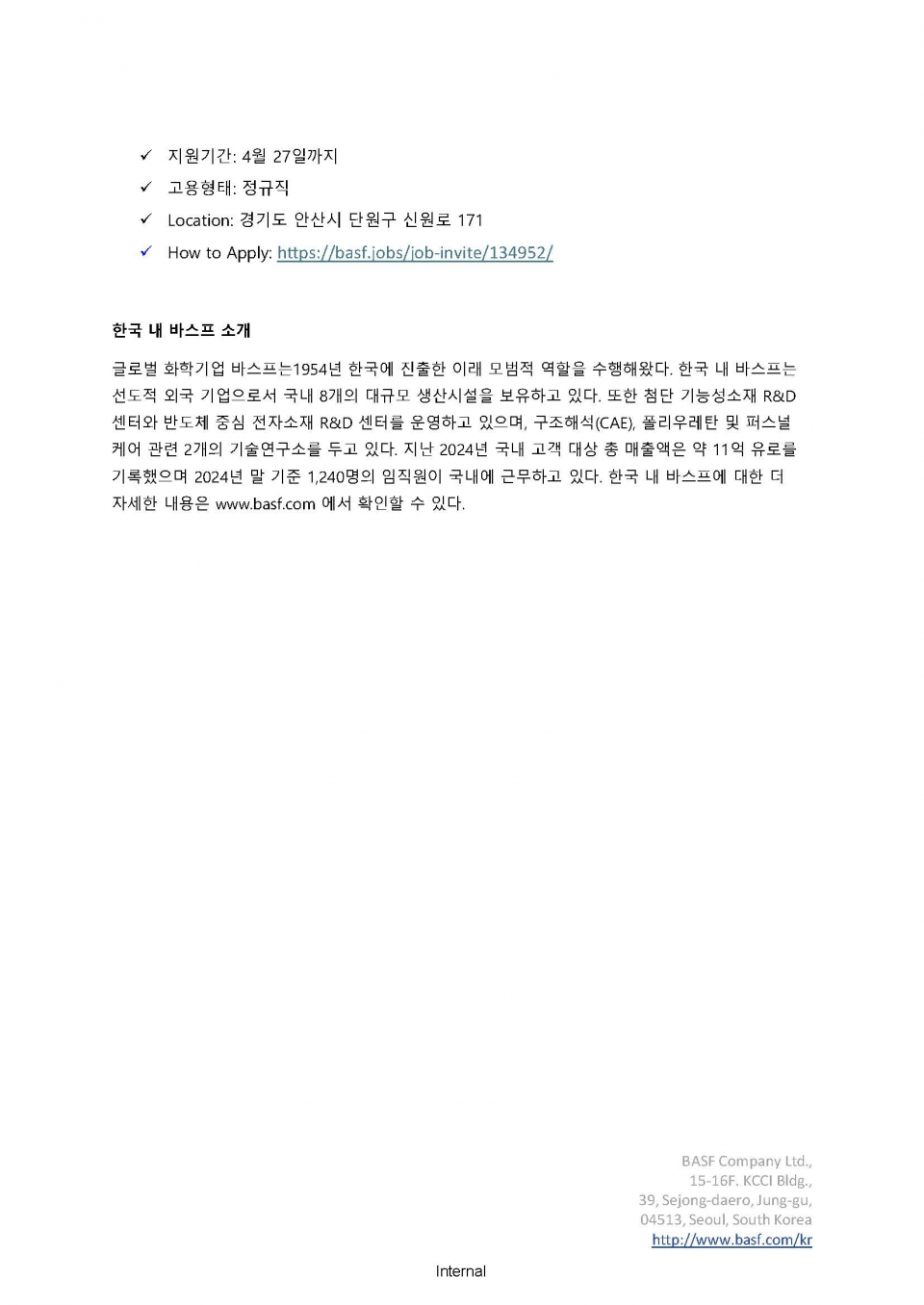 ✓ 지원기간: 4월 27일까지
✓ 고용형태: 정규직
✓ Location: 경기도 안산시 단원구 신원로 171
✓ How to Apply: https://basf.jobs/job-invite/134952/

한국 내 바스프 소개

글로벌 화학기업 바스프는1954년 한국에 진출한 이래 모범적 역할을 수행해왔다. 한국 내 바스프는 선도적 외국 기업으로서 국내 8개의 대규모 생산시설을 보유하고 있다. 또한 첨단 기능성소재 R&D 센터와 반도체 중심 전자소재 R&D 센터를 운영하고 있으며, 구조해석(CAE), 폴리우레탄 및 퍼스널 케어 관련 2개의 기술연구소를 두고 있다. 지난 2024년 국내 고객 대상 총 매출액은 약 11억 유로를 기록했으며 2024년 말 기준 1,240명의 임직원이 국내에 근무하고 있다. 한국 내 바스프에 대한 더 자세한 내용은 www.basf.com 에서 확인할 수 있다.

BASF Company Ltd.,
15-16F. KCCI Bldg.,
39, Sejong-daero, Jung-gu,
04513, Seoul, South Korea
http://www.basf.com/kr

Internal